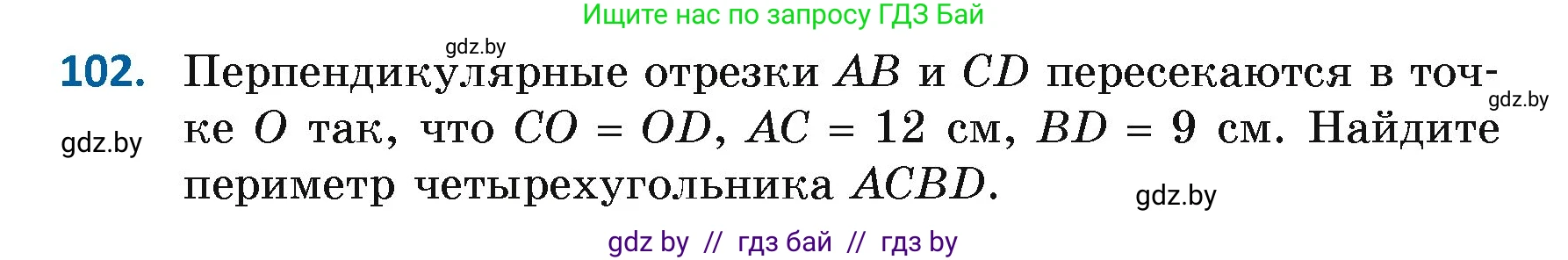 Ищите нас по запросу ГДЗ Бай

gdz.by

102. Перпендикулярные отрезки $AB$ и $CD$ пересекаются в точке $O$ так, что $CO = OD$, $AC = 12$ см, $BD = 9$ см. Найдите периметр четырехугольника $ACBD$.

gdz.by

gdz.by

gdz.by

gdz by // гдз бай // гдз by